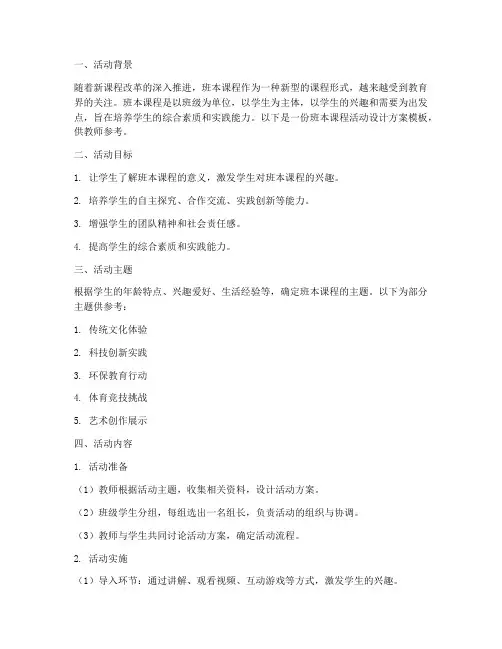 一、活动背景

随着新课程改革的深入推进，班本课程作为一种新型的课程形式，越来越受到教育界的关注。班本课程是以班级为单位，以学生为主体，以学生的兴趣和需要为出发点，旨在培养学生的综合素质和实践能力。以下是一份班本课程活动设计方案模板，供教师参考。

二、活动目标

1. 让学生了解班本课程的意义，激发学生对班本课程的兴趣。

2. 培养学生的自主探究、合作交流、实践创新等能力。

3. 增强学生的团队精神和社会责任感。

4. 提高学生的综合素质和实践能力。

三、活动主题

根据学生的年龄特点、兴趣爱好、生活经验等，确定班本课程的主题。以下为部分主题供参考：

1. 传统文化体验

2. 科技创新实践

3. 环保教育行动

4. 体育竞技挑战

5. 艺术创作展示

四、活动内容

1. 活动准备

（1）教师根据活动主题，收集相关资料，设计活动方案。

（2）班级学生分组，每组选出一名组长，负责活动的组织与协调。

（3）教师与学生共同讨论活动方案，确定活动流程。

2. 活动实施

（1）导入环节：通过讲解、观看视频、互动游戏等方式，激发学生的兴趣。